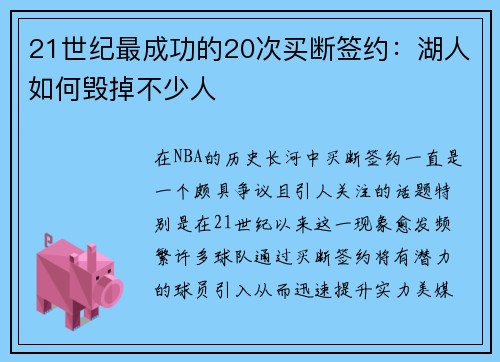 21世纪最成功的20次买断签约：湖人如何毁掉不少人

在NBA的历史长河中买断签约一直是一个颇具争议且引人关注的话题特别是在21世纪以来这一现象愈发频繁许多球队通过买断签约将有潜力的球员引入从而迅速提升实力美媒